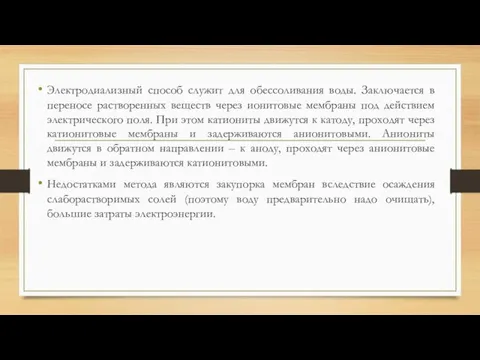 • Электродиализный способ служит для обессоливания воды. Заключается в переносе растворенных веществ через ионитовые мембраны под действием электрического поля. При этом катиониты движутся к катоду, проходят через катионитовые мембраны и задерживаются анионитовыми. Аниониты движутся в обратном направлении – к аноду, проходят через анионитовые мембраны и задерживаются катионитовыми.

• Недостатками метода являются закупорка мембран вследствие осаждения слаборастворимых солей (поэтому воду предварительно надо очищать), большие затраты электроэнергии.